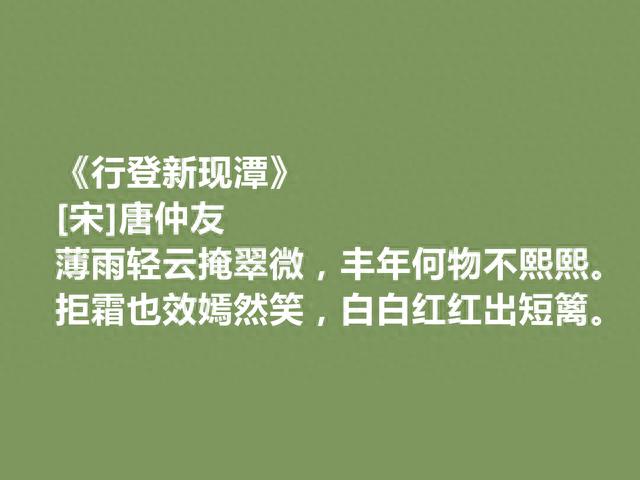 《行登新现潭》
[宋]唐仲友
薄雨轻云掩翠微，丰年何物不熙熙。
拒霜也效嫣然笑，白白红红出短篱。